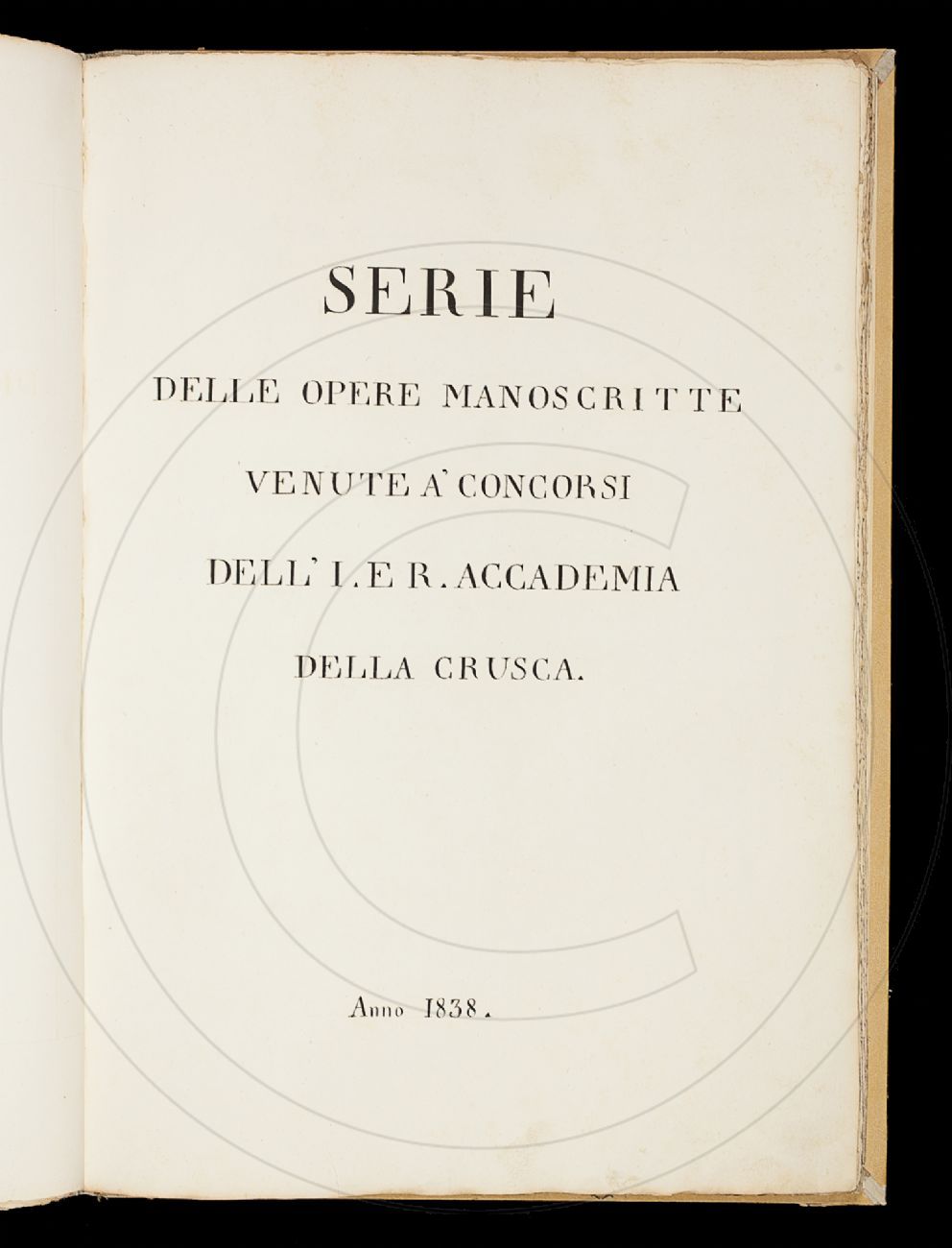 SERIE

DELLE OPERE MANOSCRITTE

VENUTE A' CONCORSI

DELL' I. E R. ACCADEMIA

DELLA CRUSCA.

Anno 1838.